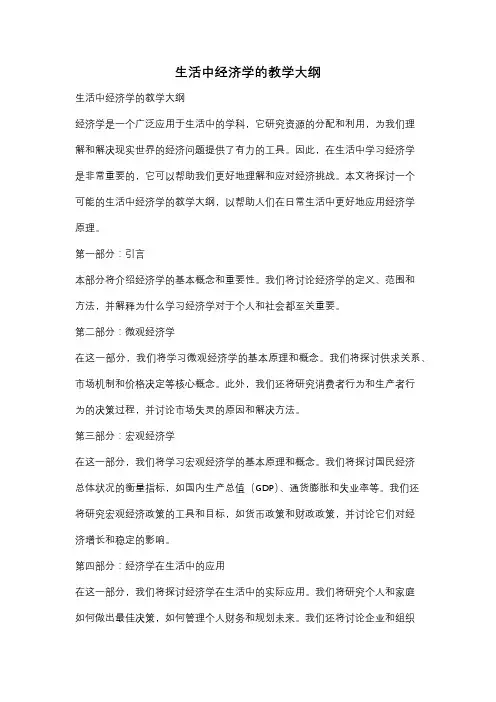 生活中经济学的教学大纲

生活中经济学的教学大纲

经济学是一个广泛应用于生活中的学科，它研究资源的分配和利用，为我们理解和解决现实世界的经济问题提供了有力的工具。因此，在生活中学习经济学是非常重要的，它可以帮助我们更好地理解和应对经济挑战。本文将探讨一个可能的生活中经济学的教学大纲，以帮助人们在日常生活中更好地应用经济学原理。

第一部分：引言

本部分将介绍经济学的基本概念和重要性。我们将讨论经济学的定义、范围和方法，并解释为什么学习经济学对于个人和社会都至关重要。

第二部分：微观经济学

在这一部分，我们将学习微观经济学的基本原理和概念。我们将探讨供求关系、市场机制和价格决定等核心概念。此外，我们还将研究消费者行为和生产者行为的决策过程，并讨论市场失灵的原因和解决方法。

第三部分：宏观经济学

在这一部分，我们将学习宏观经济学的基本原理和概念。我们将探讨国民经济总体状况的衡量指标，如国内生产总值（GDP）、通货膨胀和失业率等。我们还将研究宏观经济政策的工具和目标，如货币政策和财政政策，并讨论它们对经济增长和稳定的影响。

第四部分：经济学在生活中的应用

在这一部分，我们将探讨经济学在生活中的实际应用。我们将研究个人和家庭如何做出最佳决策，如何管理个人财务和规划未来。我们还将讨论企业和组织